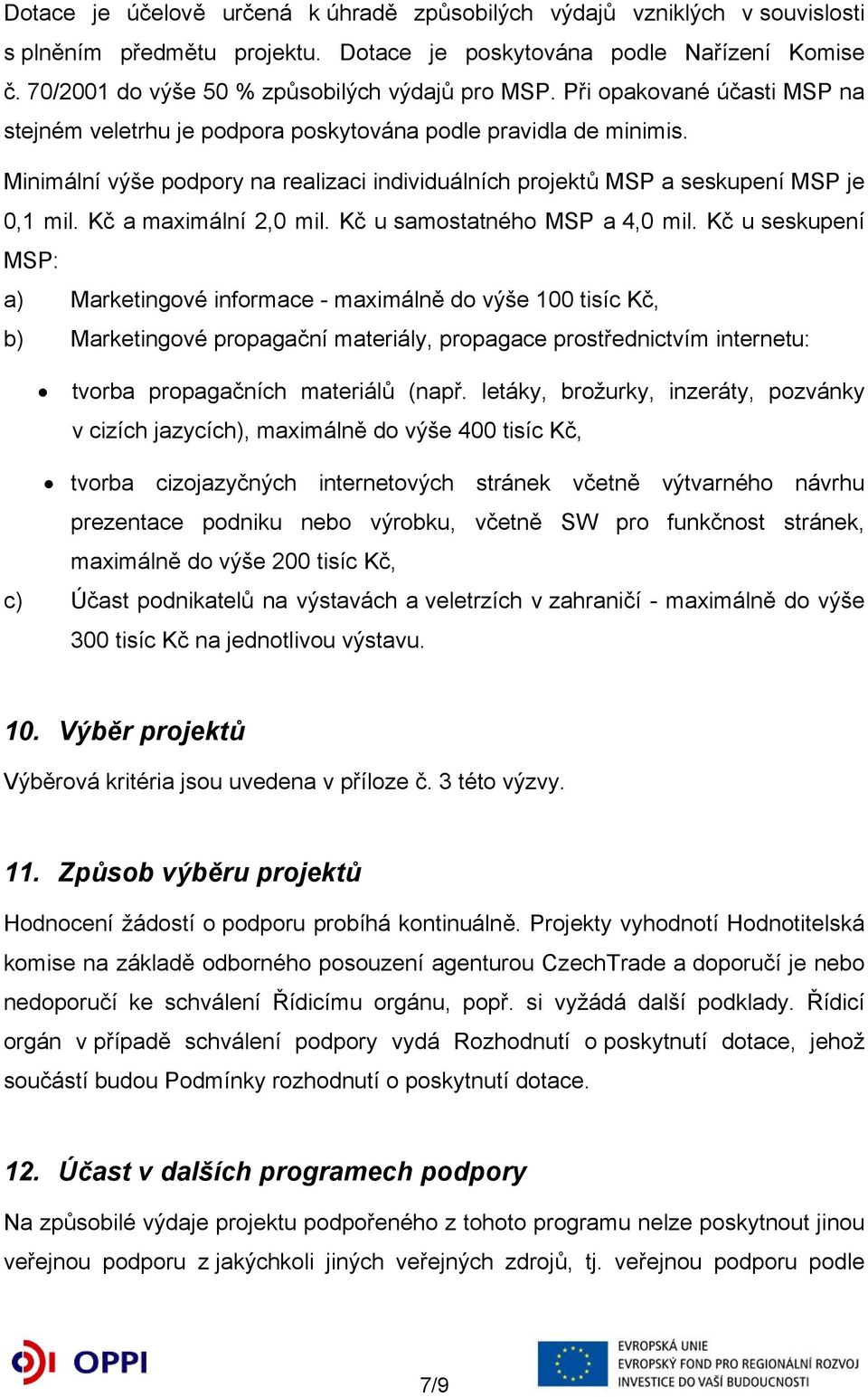 Dotace je účelově určená k úhradě způsobilých výdajů vzniklých v souvislosti s plněním předmětu projektu. Dotace je poskytována podle Nařízení Komise č. 70/2001 do výše 50 % způsobilých výdajů pro MSP. Při opakované účasti MSP na stejném veletrhu je podpora poskytována podle pravidla de minimis.

Minimální výše podpory na realizaci individuálních projektů MSP a seskupení MSP je 0,1 mil. Kč a maximální 2,0 mil. Kč u samostatného MSP a 4,0 mil. Kč u seskupení MSP:

a) Marketingové informace - maximálně do výše 100 tisíc Kč,

b) Marketingové propagační materiály, propagace prostřednictvím internetu:

• tvorba propagačních materiálů (např. letáky, brožurky, inzeráty, pozvánky v cizích jazycích), maximálně do výše 400 tisíc Kč,

• tvorba cizojazyčných internetových stránek včetně výtvarného návrhu prezentace podniku nebo výrobku, včetně SW pro funkčnost stránek, maximálně do výše 200 tisíc Kč,

c) Účast podnikatelů na výstavách a veletrzích v zahraničí - maximálně do výše 300 tisíc Kč na jednotlivou výstavu.

10. Výběr projektů

Výběrová kritéria jsou uvedena v příloze č. 3 této výzvy.

11. Způsob výběru projektů

Hodnocení žádostí o podporu probíhá kontinuálně. Projekty vyhodnotí Hodnotitelská komise na základě odborného posouzení agenturou CzechTrade a doporučí je nebo nedoporučí ke schválení Řídicímu orgánu, popř. si vyžádá další podklady. Řídicí orgán v případě schválení podpory vydá Rozhodnutí o poskytnutí dotace, jehož součástí budou Podmínky rozhodnutí o poskytnutí dotace.

12. Účast v dalších programech podpory

Na způsobilé výdaje projektu podpořeného z tohoto programu nelze poskytnout jinou veřejnou podporu z jakýchkoli jiných veřejných zdrojů, tj. veřejnou podporu podle

OPPI

7/9

EVROPSKÁ UNIE
EVROPSKÝ FOND PRO REGIONÁLNÍ ROZVOJ
INVESTICE DO VAŠÍ BUDOUCNOSTI